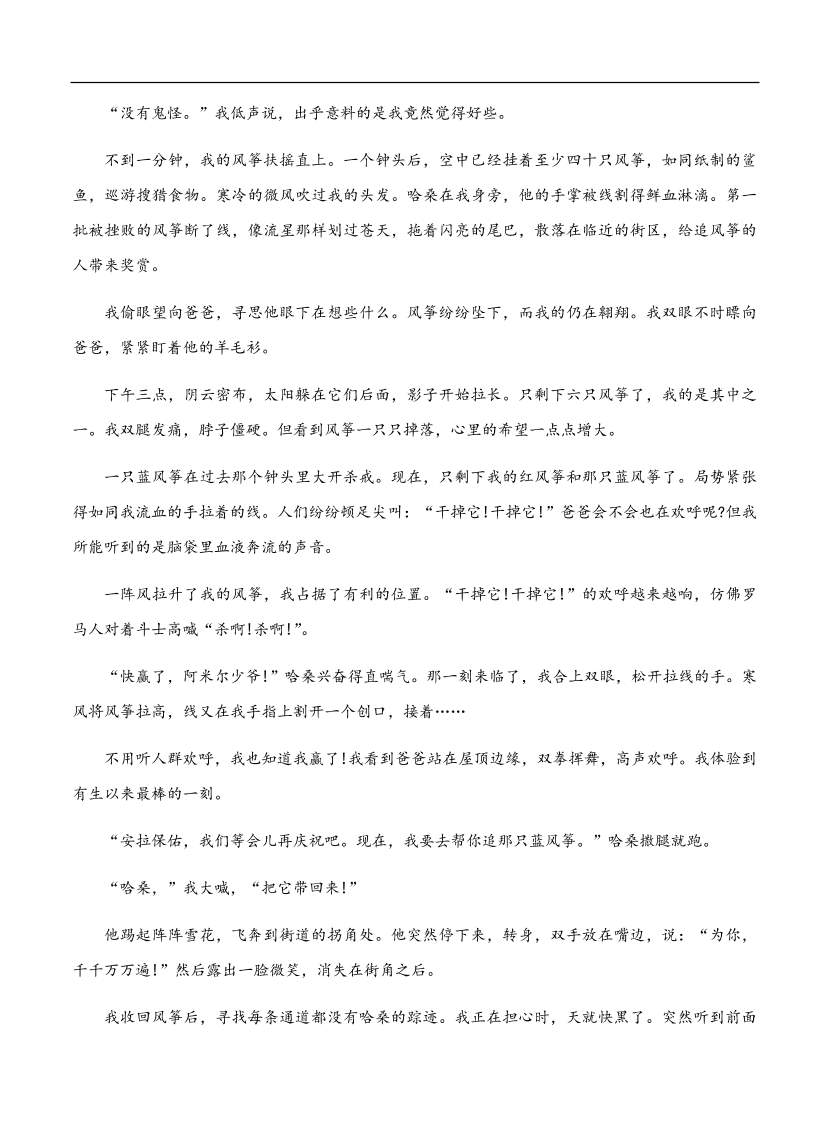 “没有鬼怪。”我低声说，出乎意料的是我竟然觉得好些。

不到一分钟，我的风筝扶摇直上。一个钟头后，空中已经挂着至少四十只风筝，如同纸制的鲨鱼，巡游搜猎食物。寒冷的微风吹过我的头发。哈桑在我身旁，他的手掌被线割得鲜血淋漓。第一批被挫败的风筝断了线，像流星那样划过苍天，拖着闪亮的尾巴，散落在临近的街区，给追风筝的人带来奖赏。

我偷眼望向爸爸，寻思他眼下在想些什么。风筝纷纷坠下，而我的仍在翱翔。我双眼不时瞟向爸爸，紧紧盯着他的羊毛衫。

下午三点，阴云密布，太阳躲在它们后面，影子开始拉长。只剩下六只风筝了，我的是其中之一。我双腿发痛，脖子僵硬。但看到风筝一只只掉落，心里的希望一点点增大。

一只蓝风筝在过去那个钟头里大开杀戒。现在，只剩下我的红风筝和那只蓝风筝了。局势紧张得如同我流血的手拉着的线。人们纷纷顿足尖叫：“干掉它!干掉它!”爸爸会不会也在欢呼呢?但我所能听到的是脑袋里血液奔流的声音。

一阵风拉升了我的风筝，我占据了有利的位置。“干掉它!干掉它!”的欢呼越来越响，仿佛罗马人对着斗士高喊“杀啊!杀啊!”。

“快赢了，阿米尔少爷!”哈桑兴奋得直喘气。那一刻来临了，我合上双眼，松开拉线的手。寒风将风筝拉高，线又在我手指上割开一个创口，接着……

不用听人群欢呼，我也知道我赢了!我看到爸爸站在屋顶边缘，双拳挥舞，高声欢呼。我体验到有生以来最棒的一刻。

“安拉保佑，我们等会儿再庆祝吧。现在，我要去帮你追那只蓝风筝。”哈桑撒腿就跑。

“哈桑，”我大喊，“把它带回来!”

他踢起阵阵雪花，飞奔到街道的拐角处。他突然停下来，转身，双手放在嘴边，说：“为你，千千万万遍!”然后露出一脸微笑，消失在街角之后。

我收回风筝后，寻找每条通道都没有哈桑的踪迹。我正在担心时，天就快黑了。突然听到前面